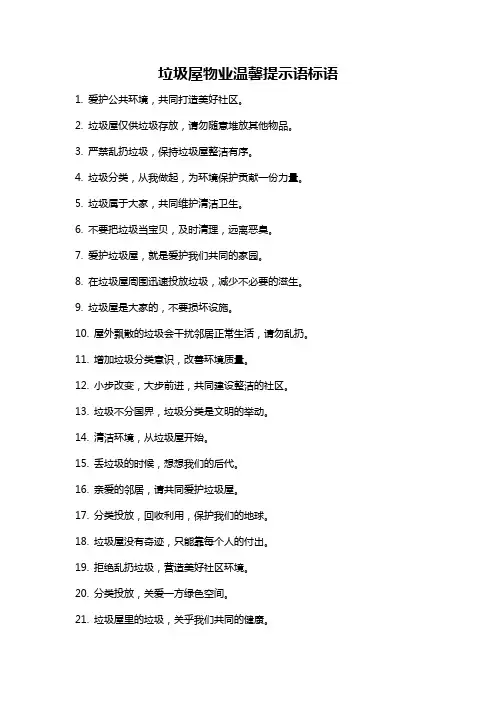 垃圾屋物业温馨提示语标语

1. 爱护公共环境，共同打造美好社区。

2. 垃圾屋仅供垃圾存放，请勿随意堆放其他物品。

3. 严禁乱扔垃圾，保持垃圾屋整洁有序。

4. 垃圾分类，从我做起，为环境保护贡献一份力量。

5. 垃圾属于大家，共同维护清洁卫生。

6. 不要把垃圾当宝贝，及时清理，远离恶臭。

7. 爱护垃圾屋，就是爱护我们共同的家园。

8. 在垃圾屋周围迅速投放垃圾，减少不必要的滋生。

9. 垃圾屋是大家的，不要损坏设施。

10. 屋外飘散的垃圾会干扰邻居正常生活，请勿乱扔。

11. 增加垃圾分类意识，改善环境质量。

12. 小步改变，大步前进，共同建设整洁的社区。

13. 垃圾不分国界，垃圾分类是文明的举动。

14. 清洁环境，从垃圾屋开始。

15. 丢垃圾的时候，想想我们的后代。

16. 亲爱的邻居，请共同爱护垃圾屋。

17. 分类投放，回收利用，保护我们的地球。

18. 垃圾屋没有奇迹，只能靠每个人的付出。

19. 拒绝乱扔垃圾，营造美好社区环境。

20. 分类投放，关爱一方绿色空间。

21. 垃圾屋里的垃圾，关乎我们共同的健康。